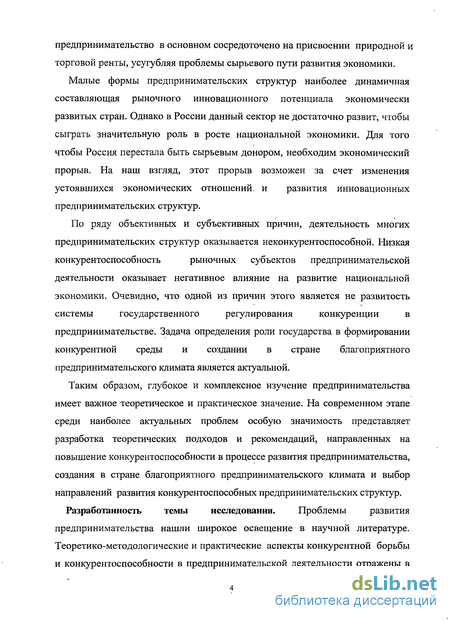 предпринимательство в основном сосредоточено на присвоении природной и торговой ренты, усугубляя проблемы сырьевого пути развития экономики.

Малые формы предпринимательских структур наиболее динамичная составляющая рыночного инновационного потенциала экономически развитых стран. Однако в России данный сектор не достаточно развит, чтобы сыграть значительную роль в росте национальной экономики. Для того чтобы Россия перестала быть сырьевым донором, необходим экономический прорыв. На наш взгляд, этот прорыв возможен за счет изменения устоявшихся экономических отношений и развития инновационных предпринимательских структур.

По ряду объективных и субъективных причин, деятельность многих предпринимательских структур оказывается неконкурентоспособной. Низкая конкурентоспособность рыночных субъектов предпринимательской деятельности оказывает негативное влияние на развитие национальной экономики. Очевидно, что одной из причин этого является не развитость системы государственного регулирования конкуренции в предпринимательстве. Задача определения роли государства в формировании конкурентной среды и создании в стране благоприятного предпринимательского климата является актуальной.

Таким образом, глубокое и комплексное изучение предпринимательства имеет важное теоретическое и практическое значение. На современном этапе среди наиболее актуальных проблем особую значимость представляет разработка теоретических подходов и рекомендаций, направленных на повышение конкурентоспособности в процессе развития предпринимательства, создания в стране благоприятного предпринимательского климата и выбор направлений развития конкурентоспособных предпринимательских структур.

Разработанность темы исследования. Проблемы развития предпринимательства нашли широкое освещение в научной литературе. Теоретико-методологические и практические аспекты конкурентной борьбы и конкурентоспособности в предпринимательской деятельности отражены в

4

dsLib.net
библиотека диссертаций